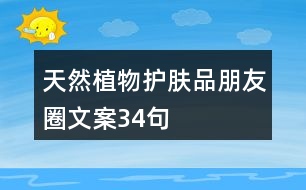 天然植物护肤品朋友圈文案34句